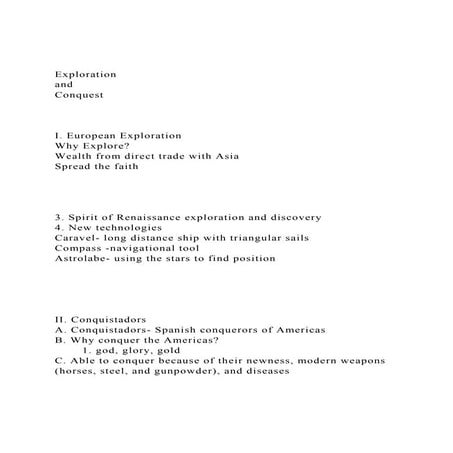 Exploration
and
Conquest

I. European Exploration
Why Explore?
Wealth from direct trade with Asia
Spread the faith

3. Spirit of Renaissance exploration and discovery
4. New technologies
Caravel- long distance ship with triangular sails
Compass -navigational tool
Astrolabe- using the stars to find position

II. Conquistadors
A. Conquistadors- Spanish conquerors of Americas
B. Why conquer the Americas?
1. god, glory, gold
C. Able to conquer because of their newness, modern weapons (horses, steel, and gunpowder), and diseases